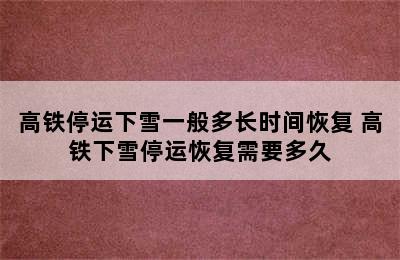 高铁停运下雪一般多长时间恢复 高铁下雪停运恢复需要多久